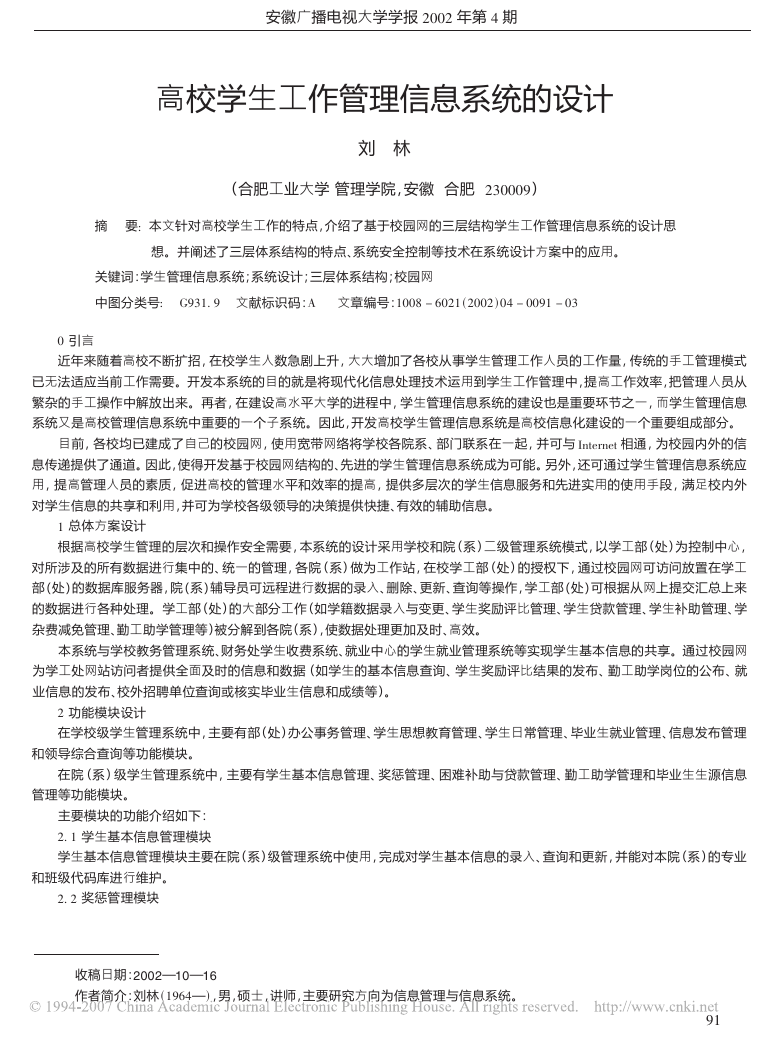 安徽广播电视大学学报 2002 年第 4 期

高校学生工作管理信息系统的设计

刘　林

（合肥工业大学 管理学院，安徽　合肥　230009）

摘　要：本文针对高校学生工作的特点，介绍了基于校园网的三层结构学生工作管理信息系统的设计思想。并阐述了三层体系结构的特点、系统安全控制等技术在系统设计方案中的应用。

关键词：学生管理信息系统；系统设计；三层体系结构；校园网

中图分类号：　G931.9　文献标识码：A　　文章编号：1008－6021(2002)04－0091－03

0 引言

近年来随着高校不断扩招，在校学生人数急剧上升，大大增加了各校从事学生管理工作人员的工作量，传统的手工管理模式已无法适应当前工作需要。开发本系统的目的就是将现代化信息处理技术运用到学生工作管理中，提高工作效率，把管理人员从繁杂的手工操作中解放出来。再者，在建设高水平大学的进程中，学生管理信息系统的建设也是重要环节之一，而学生管理信息系统又是高校管理信息系统中重要的一个子系统。因此，开发高校学生管理信息系统是高校信息化建设的一个重要组成部分。

目前，各校均已建成了自己的校园网，使用宽带网络将学校各院系、部门联系在一起，并可与 Internet 相通，为校园内外的信息传递提供了通道。因此，使得开发基于校园网结构的、先进的学生管理信息系统成为可能。另外，还可通过学生管理信息系统应用，提高管理人员的素质，促进高校的管理水平和效率的提高，提供多层次的学生信息服务和先进实用的使用手段，满足校内外对学生信息的共享和利用，并可为学校各级领导的决策提供快捷、有效的辅助信息。

1 总体方案设计

根据高校学生管理的层次和操作安全需要，本系统的设计采用学校和院（系）二级管理系统模式，以学工部（处）为控制中心，对所涉及的所有数据进行集中的、统一的管理，各院（系）做为工作站，在校学工部（处）的授权下，通过校园网可访问放置在学工部（处）的数据库服务器，院（系）辅导员可远程进行数据的录入、删除、更新、查询等操作，学工部（处）可根据从网上提交汇总上来的数据进行各种处理。学工部（处）的大部分工作（如学籍数据录入与变更、学生奖励评比管理、学生贷款管理、学生补助管理、学杂费减免管理、勤工助学管理等）被分解到各院（系），使数据处理更加及时、高效。

本系统与学校教务管理系统、财务处学生收费系统、就业中心的学生就业管理系统等实现学生基本信息的共享。通过校园网为学工处网站访问者提供全面及时的信息和数据（如学生的基本信息查询、学生奖励评比结果的发布、勤工助学岗位的公布、就业信息的发布、校外招聘单位查询或核实毕业生信息和成绩等）。

2 功能模块设计

在学校级学生管理系统中，主要有部（处）办公事务管理、学生思想教育管理、学生日常管理、毕业生就业管理、信息发布管理和领导综合查询等功能模块。

在院（系）级学生管理系统中，主要有学生基本信息管理、奖惩管理、困难补助与贷款管理、勤工助学管理和毕业生生源信息管理等功能模块。

主要模块的功能介绍如下：

2.1 学生基本信息管理模块

学生基本信息管理模块主要在院（系）级管理系统中使用，完成对学生基本信息的录入、查询和更新，并能对本院（系）的专业和班级代码库进行维护。

2.2 奖惩管理模块

收稿日期：2002—10—16

作者简介：刘林（1964—），男，硕士，讲师，主要研究方向为信息管理与信息系统。

© 1994-2007 China Academic Journal Electronic Publishing House. All rights reserved.　http://www.cnki.net

91